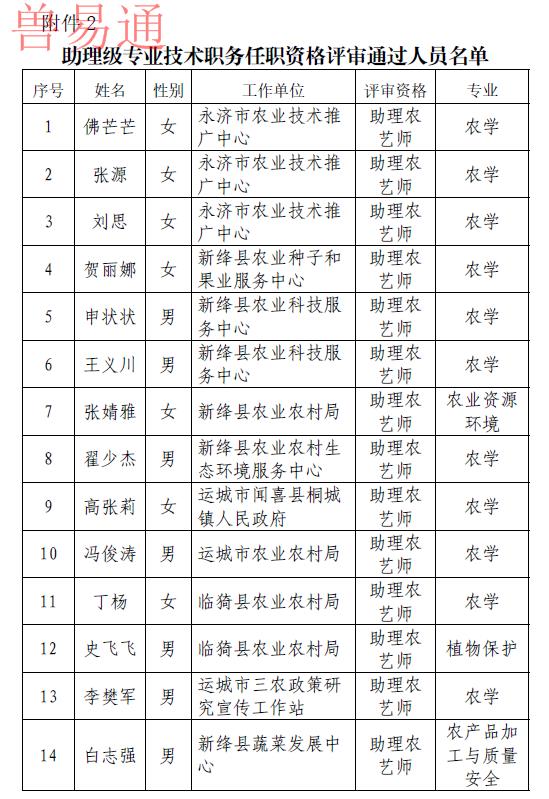 兽易通

附件 2

助理级专业技术职务任职资格评审通过人员名单

| 序号 | 姓名 | 性别 | 工作单位 | 评审资格 | 专业 |
|---|---|---|---|---|---|
| 1 | 佛芒芒 | 女 | 永济市农业技术推广中心 | 助理农艺师 | 农学 |
| 2 | 张源 | 女 | 永济市农业技术推广中心 | 助理农艺师 | 农学 |
| 3 | 刘思 | 女 | 永济市农业技术推广中心 | 助理农艺师 | 农学 |
| 4 | 贺丽娜 | 女 | 新绛县农业种子和果业服务中心 | 助理农艺师 | 农学 |
| 5 | 申状状 | 男 | 新绛县农业科技服务中心 | 助理农艺师 | 农学 |
| 6 | 王义川 | 男 | 新绛县农业科技服务中心 | 助理农艺师 | 农学 |
| 7 | 张婧雅 | 女 | 新绛县农业农村局 | 助理农艺师 | 农业资源环境 |
| 8 | 翟少杰 | 男 | 新绛县农业农村生态环境服务中心 | 助理农艺师 | 农学 |
| 9 | 高张莉 | 女 | 运城市闻喜县桐城镇人民政府 | 助理农艺师 | 农学 |
| 10 | 冯俊涛 | 男 | 运城市农业农村局 | 助理农艺师 | 农学 |
| 11 | 丁杨 | 女 | 临猗县农业农村局 | 助理农艺师 | 农学 |
| 12 | 史飞飞 | 男 | 临猗县农业农村局 | 助理农艺师 | 植物保护 |
| 13 | 李樊军 | 男 | 运城市三农政策研究宣传工作站 | 助理农艺师 | 农学 |
| 14 | 白志强 | 男 | 新绛县蔬菜发展中心 | 助理农艺师 | 农产品加工与质量安全 |